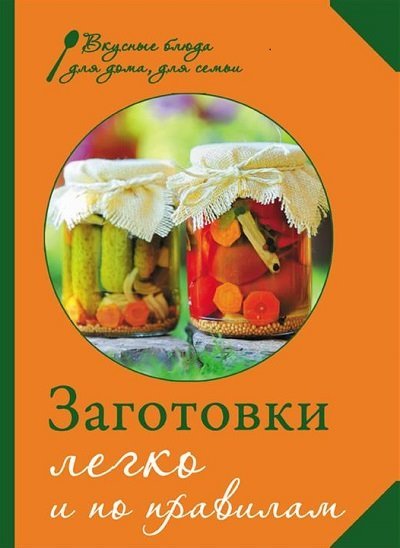 Вкусные блюда для дома, для семьи

Заготовки легко и по правилам